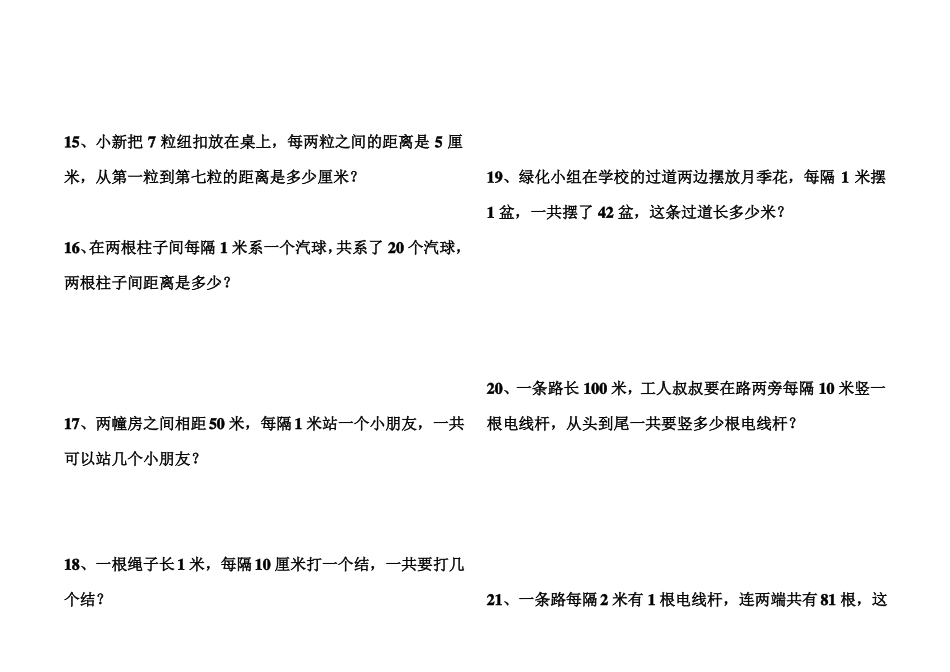 15、小新把 7 粒纽扣放在桌上，每两粒之间的距离是 5 厘米，从第一粒到第七粒的距离是多少厘米？

16、在两根柱子间每隔 1 米系一个汽球，共系了 20 个汽球，两根柱子间距离是多少？

17、两幢房之间相距 50 米，每隔 1 米站一个小朋友，一共可以站几个小朋友？

18、一根绳子长 1 米，每隔 10 厘米打一个结，一共要打几个结？

19、绿化小组在学校的过道两边摆放月季花，每隔 1 米摆 1 盆，一共摆了 42 盆，这条过道长多少米？

20、一条路长 100 米，工人叔叔要在路两旁每隔 10 米竖一根电线杆，从头到尾一共要竖多少根电线杆？

21、一条路每隔 2 米有 1 根电线杆，连两端共有 81 根，这